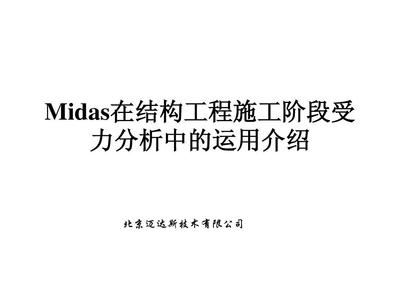 Midas在结构工程施工阶段受力分析中的运用介绍

北京迈达斯技术有限公司